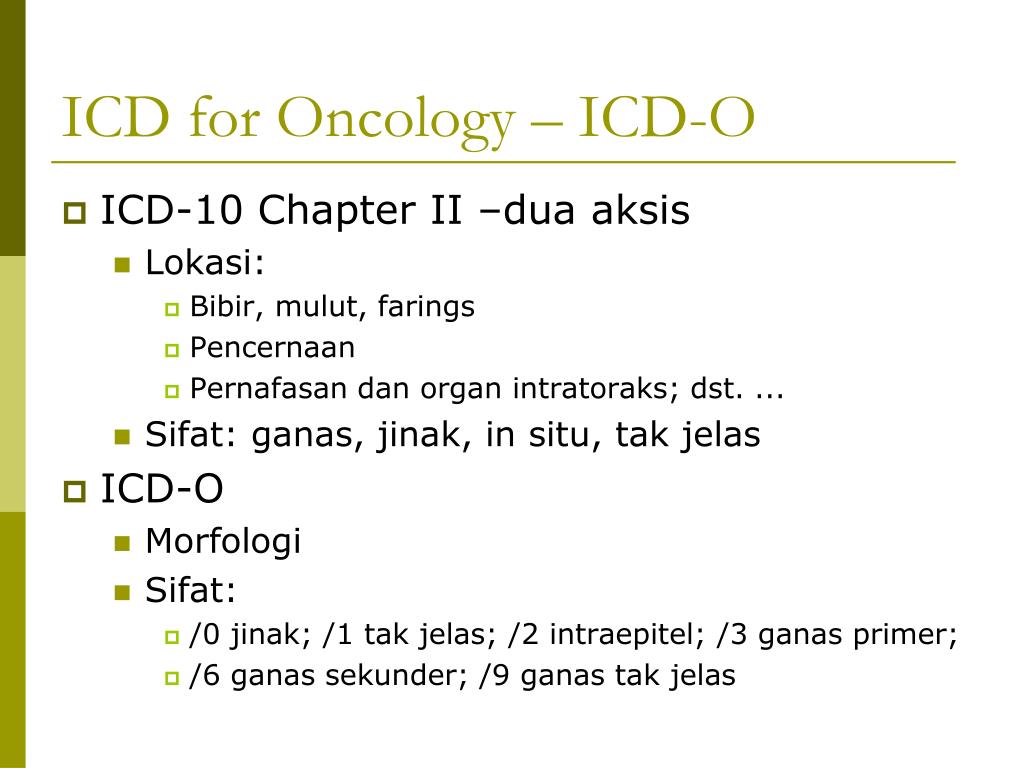 ICD for Oncology – ICD-O

ICD-10 Chapter II –dua aksis

Lokasi:

Bibir, mulut, farings

Pencernaan

Pernafasan dan organ intratoraks; dst. ...

Sifat: ganas, jinak, in situ, tak jelas

ICD-O

Morfologi

Sifat:

/0 jinak; /1 tak jelas; /2 intraepitel; /3 ganas primer;

/6 ganas sekunder; /9 ganas tak jelas